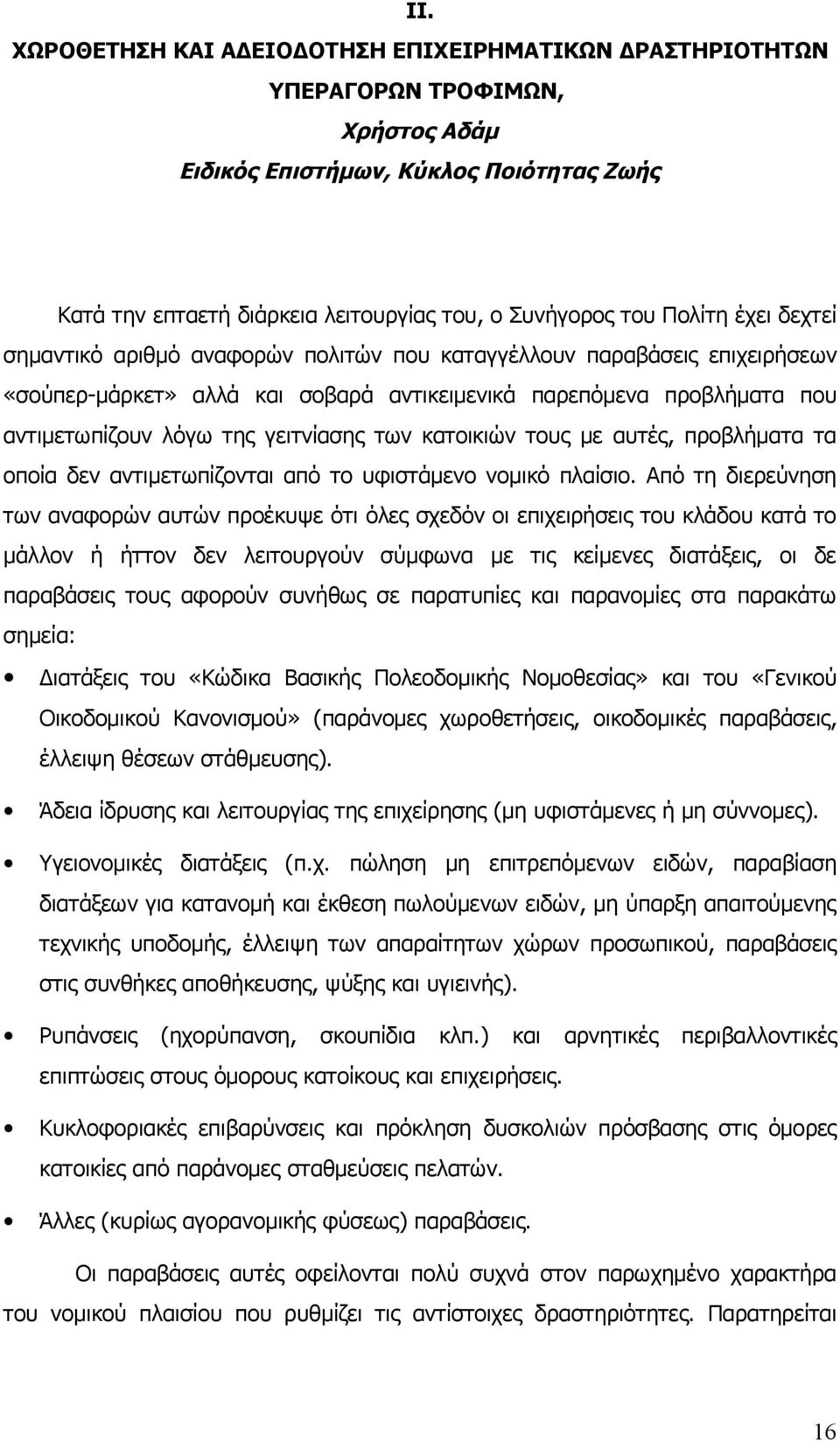 II.

ΧΩΡΟΘΕΤΗΣΗ ΚΑΙ ΑΔΕΙΟΔΟΤΗΣΗ ΕΠΙΧΕΙΡΗΜΑΤΙΚΩΝ ΔΡΑΣΤΗΡΙΟΤΗΤΩΝ ΥΠΕΡΑΓΟΡΩΝ ΤΡΟΦΙΜΩΝ,

Χρήστος Αδάμ

Ειδικός Επιστήμων, Κύκλος Ποιότητας Ζωής

Κατά την επταετή διάρκεια λειτουργίας του, ο Συνήγορος του Πολίτη έχει δεχτεί σημαντικό αριθμό αναφορών πολιτών που καταγγέλλουν παραβάσεις επιχειρήσεων «σούπερ-μάρκετ» αλλά και σοβαρά αντικειμενικά παρεπόμενα προβλήματα που αντιμετωπίζουν λόγω της γειτνίασης των κατοικιών τους με αυτές, προβλήματα τα οποία δεν αντιμετωπίζονται από το υφιστάμενο νομικό πλαίσιο. Από τη διερεύνηση των αναφορών αυτών προέκυψε ότι όλες σχεδόν οι επιχειρήσεις του κλάδου κατά το μάλλον ή ήττον δεν λειτουργούν σύμφωνα με τις κείμενες διατάξεις, οι δε παραβάσεις τους αφορούν συνήθως σε παρατυπίες και παρανομίες στα παρακάτω σημεία:

• Διατάξεις του «Κώδικα Βασικής Πολεοδομικής Νομοθεσίας» και του «Γενικού Οικοδομικού Κανονισμού» (παράνομες χωροθετήσεις, οικοδομικές παραβάσεις, έλλειψη θέσεων στάθμευσης).

• Άδεια ίδρυσης και λειτουργίας της επιχείρησης (μη υφιστάμενες ή μη σύννομες).

• Υγειονομικές διατάξεις (π.χ. πώληση μη επιτρεπόμενων ειδών, παραβίαση διατάξεων για κατανομή και έκθεση πωλούμενων ειδών, μη ύπαρξη απαιτούμενης τεχνικής υποδομής, έλλειψη των απαραίτητων χώρων προσωπικού, παραβάσεις στις συνθήκες αποθήκευσης, ψύξης και υγιεινής).

• Ρυπάνσεις (ηχορύπανση, σκουπίδια κλπ.) και αρνητικές περιβαλλοντικές επιπτώσεις στους όμορους κατοίκους και επιχειρήσεις.

• Κυκλοφοριακές επιβαρύνσεις και πρόκληση δυσκολιών πρόσβασης στις όμορες κατοικίες από παράνομες σταθμεύσεις πελατών.

• Άλλες (κυρίως αγορανομικής φύσεως) παραβάσεις.

Οι παραβάσεις αυτές οφείλονται πολύ συχνά στον παρωχημένο χαρακτήρα του νομικού πλαισίου που ρυθμίζει τις αντίστοιχες δραστηριότητες. Παρατηρείται

16